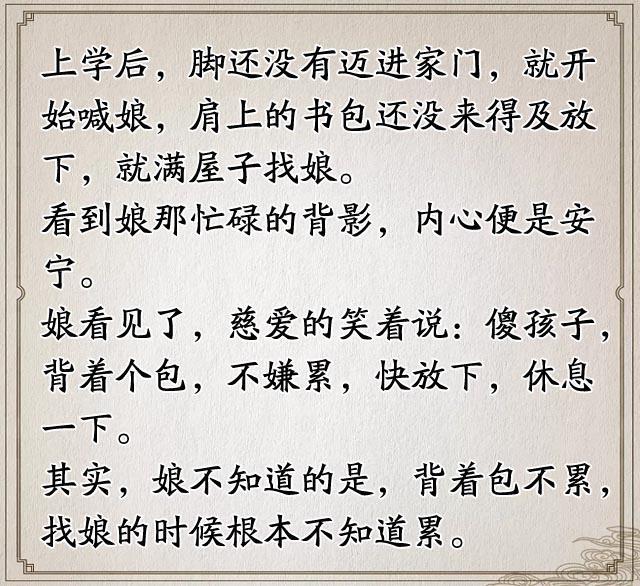 上学后，脚还没有迈进家门，就开始喊娘，肩上的书包还没来得及放下，就满屋子找娘。
看到娘那忙碌的背影，内心便是安宁。
娘看见了，慈爱的笑着说：傻孩子，背着个包，不嫌累，快放下，休息一下。
其实，娘不知道的是，背着包不累，找娘的时候根本不知道累。